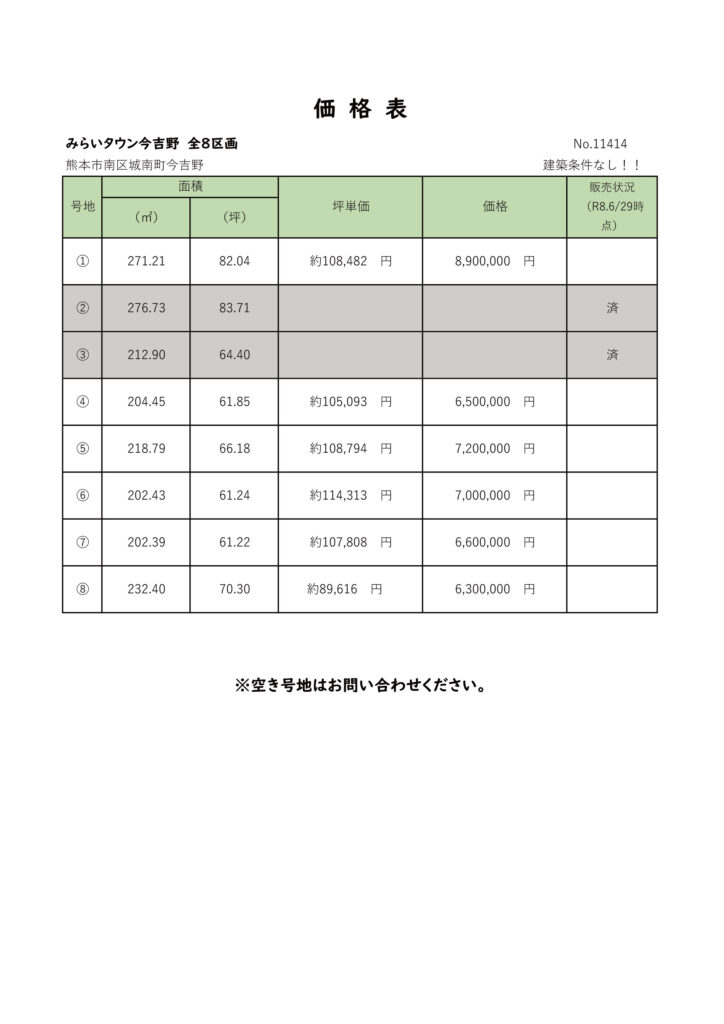 価 格 表

みらいタウン今吉野 全8区画

No.11414

熊本市南区城南町今吉野

建築条件なし！！

| 号地 | 面積 (㎡) | 面積 (坪) | 坪単価 | 価格 | 販売状況 (R8.6/29時点) |
|---|---|---|---|---|---|
| ① | 271.21 | 82.04 | 約108,482 円 | 8,900,000 円 | |
| ② | 276.73 | 83.71 | | | 済 |
| ③ | 212.90 | 64.40 | | | 済 |
| ④ | 204.45 | 61.85 | 約105,093 円 | 6,500,000 円 | |
| ⑤ | 218.79 | 66.18 | 約108,794 円 | 7,200,000 円 | |
| ⑥ | 202.43 | 61.24 | 約114,313 円 | 7,000,000 円 | |
| ⑦ | 202.39 | 61.22 | 約107,808 円 | 6,600,000 円 | |
| ⑧ | 232.40 | 70.30 | 約89,616 円 | 6,300,000 円 | |

※空き号地はお問い合わせください。